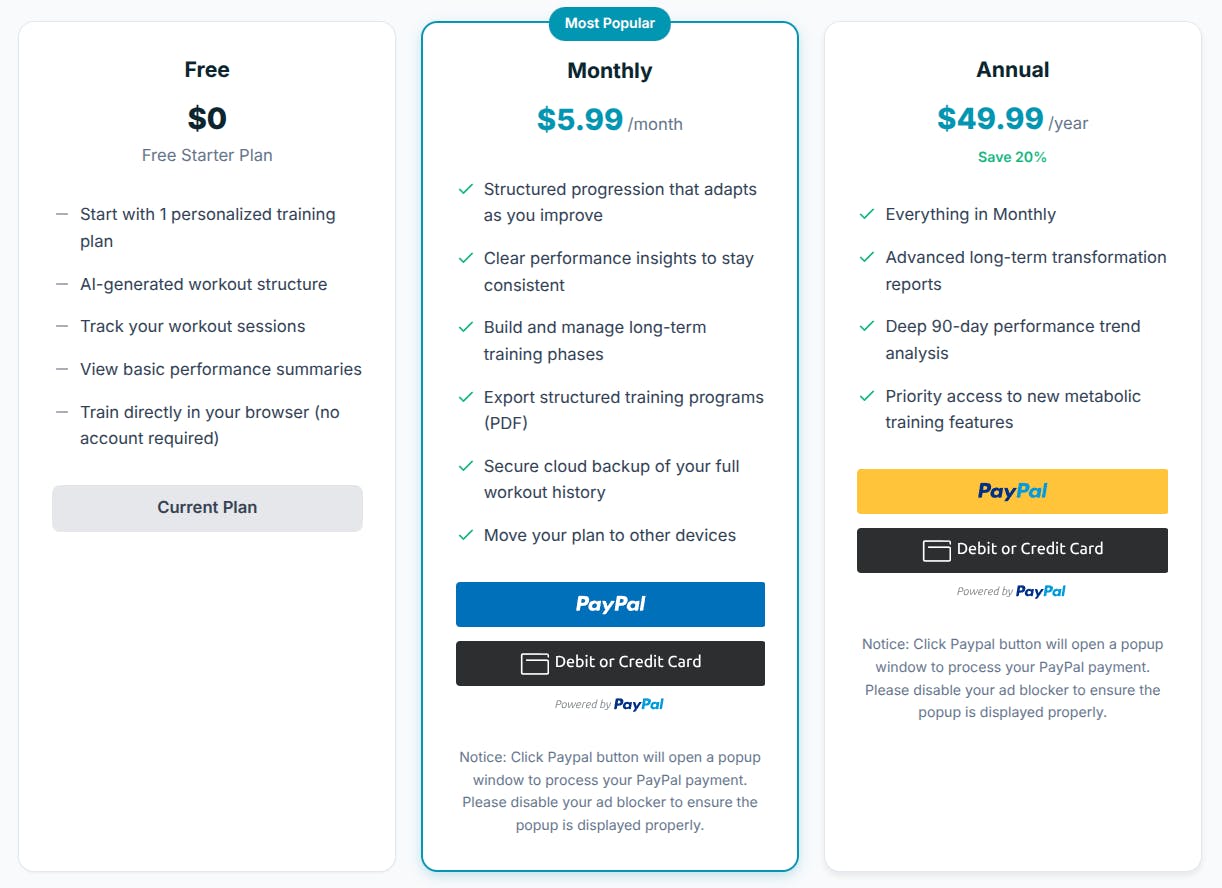 Free

$0

Free Starter Plan

— Start with 1 personalized training plan

— AI-generated workout structure

— Track your workout sessions

— View basic performance summaries

— Train directly in your browser (no account required)

Current Plan

Most Popular

Monthly

$5.99 /month

✓ Structured progression that adapts as you improve

✓ Clear performance insights to stay consistent

✓ Build and manage long-term training phases

✓ Export structured training programs (PDF)

✓ Secure cloud backup of your full workout history

✓ Move your plan to other devices

PayPal

Debit or Credit Card

Powered by PayPal

Notice: Click Paypal button will open a popup window to process your PayPal payment. Please disable your ad blocker to ensure the popup is displayed properly.

Annual

$49.99 /year

Save 20%

✓ Everything in Monthly

✓ Advanced long-term transformation reports

✓ Deep 90-day performance trend analysis

✓ Priority access to new metabolic training features

PayPal

Debit or Credit Card

Powered by PayPal

Notice: Click Paypal button will open a popup window to process your PayPal payment. Please disable your ad blocker to ensure the popup is displayed properly.